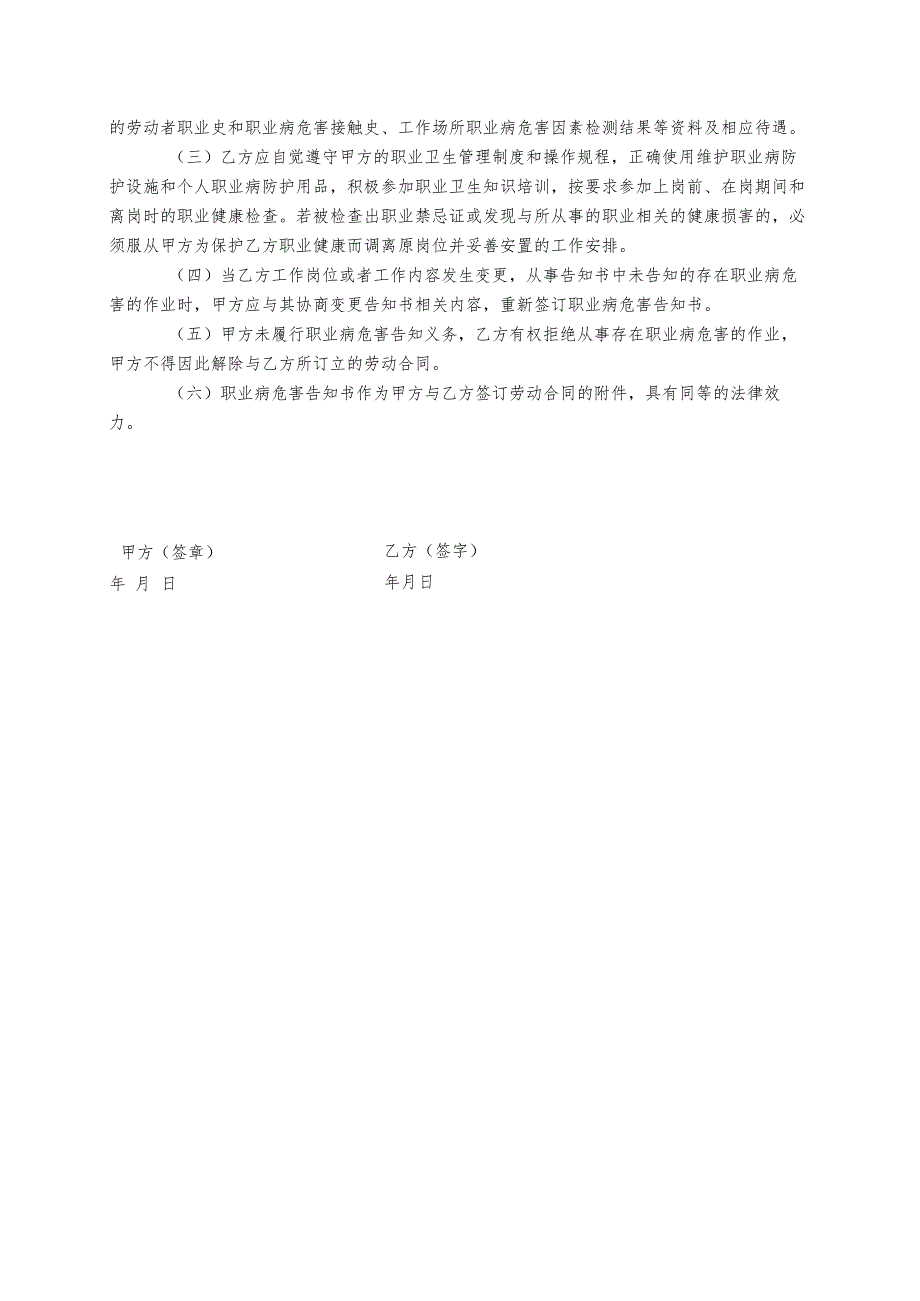 的劳动者职业史和职业病危害接触史、工作场所职业病危害因素检测结果等资料及相应待遇。

（三）乙方应自觉遵守甲方的职业卫生管理制度和操作规程，正确使用维护职业病防护设施和个人职业病防护用品，积极参加职业卫生知识培训，按要求参加上岗前、在岗期间和离岗时的职业健康检查。若被检查出职业禁忌证或发现与所从事的职业相关的健康损害的，必须服从甲方为保护乙方职业健康而调离原岗位并妥善安置的工作安排。

（四）当乙方工作岗位或者工作内容发生变更，从事告知书中未告知的存在职业病危害的作业时，甲方应与其协商变更告知书相关内容，重新签订职业病危害告知书。

（五）甲方未履行职业病危害告知义务，乙方有权拒绝从事存在职业病危害的作业，甲方不得因此解除与乙方所订立的劳动合同。

（六）职业病危害告知书作为甲方与乙方签订劳动合同的附件，具有同等的法律效力。

甲方（签章）

年 月 日

乙方（签字）

年月日